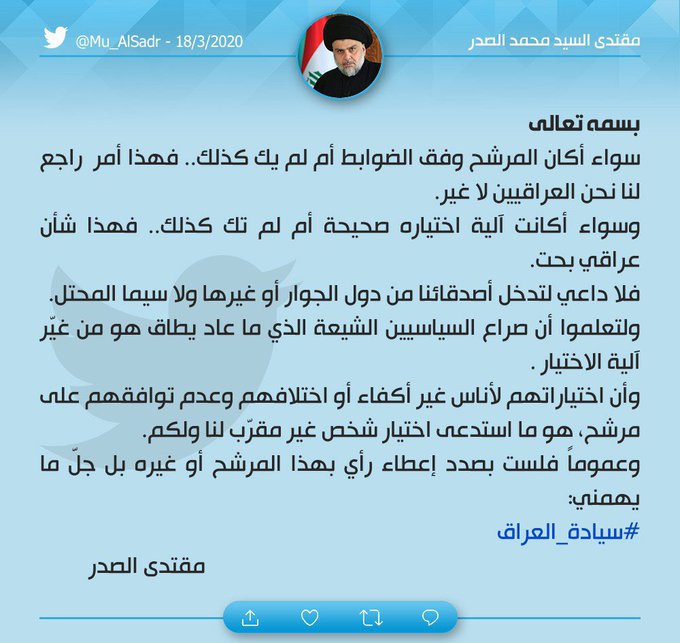 مقتدى السيد محمد الصدر

@Mu_AlSadr - 18/3/2020

بسمه تعالى
سواء أكان المرشح وفق الضوابط أم لم يك كذلك.. فهذا أمر راجع لنا نحن العراقيين لا غير.
وسواء أكانت آلية اختياره صحيحة أم لم تك كذلك.. فهذا شأن عراقي بحت.
فلا داعي لتدخل أصدقائنا من دول الجوار أو غيرها ولا سيما المحتل.
ولتعلموا أن صراع السياسيين الشيعة الذي ما عاد يطاق هو من غيّر آلية الاختيار .
وأن اختياراتهم لأناس غير أكفاء أو اختلافهم وعدم توافقهم على مرشح، هو ما استدعى اختيار شخص غير مقرّب لنا ولكم.
وعموماً فلست بصدد إعطاء رأي بهذا المرشح أو غيره بل جلّ ما يهمني:
#سيادة_العراق

مقتدى الصدر